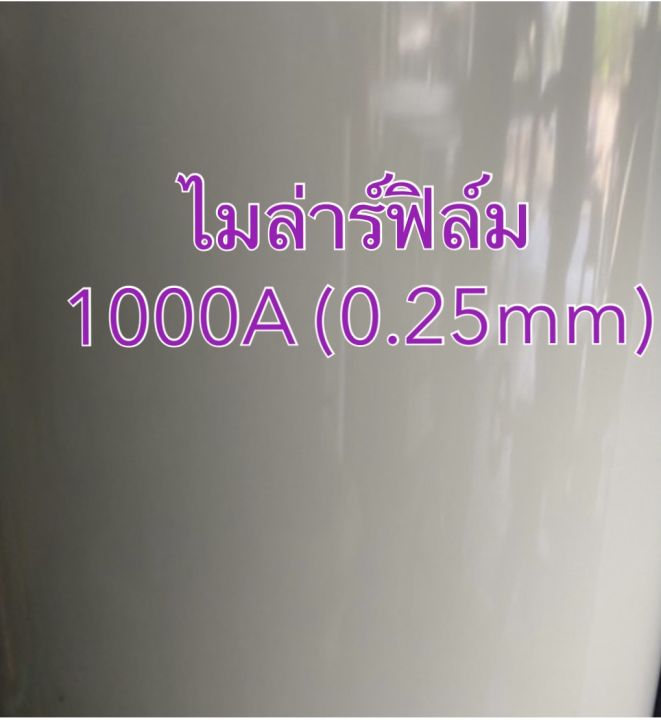 ไมล่าร์ฟิล์ม
1000A (0.25mm)